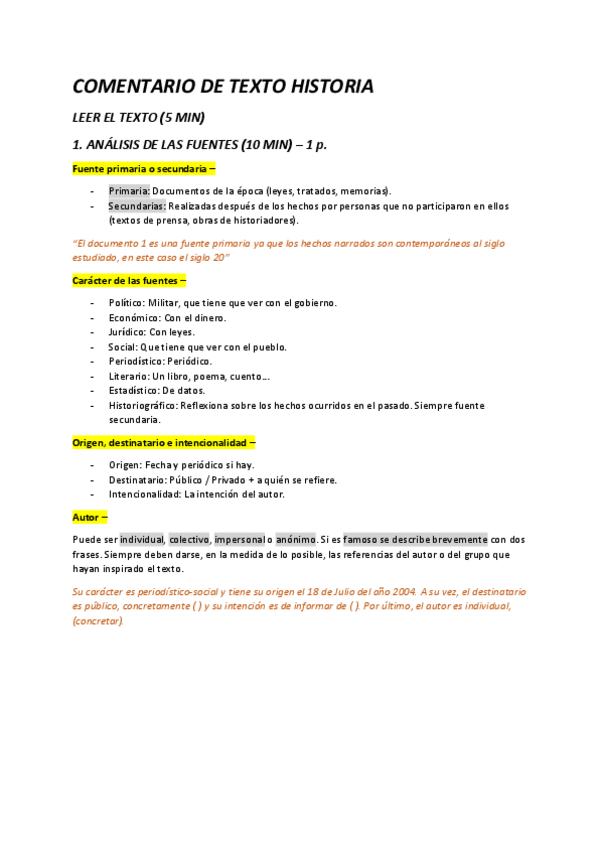 COMENTARIO DE TEXTO HISTORIA

LEER EL TEXTO (5 MIN)

1. ANÁLISIS DE LAS FUENTES (10 MIN) – 1 p.

Fuente primaria o secundaria –

- Primaria: Documentos de la época (leyes, tratados, memorias).
- Secundarias: Realizadas después de los hechos por personas que no participaron en ellos (textos de prensa, obras de historiadores).

"El documento 1 es una fuente primaria ya que los hechos narrados son contemporáneos al siglo estudiado, en este caso el siglo 20"

Carácter de las fuentes –

- Político: Militar, que tiene que ver con el gobierno.
- Económico: Con el dinero.
- Jurídico: Con leyes.
- Social: Que tiene que ver con el pueblo.
- Periodístico: Periódico.
- Literario: Un libro, poema, cuento...
- Estadístico: De datos.
- Historiográfico: Reflexiona sobre los hechos ocurridos en el pasado. Siempre fuente secundaria.

Origen, destinatario e intencionalidad –

- Origen: Fecha y periódico si hay.
- Destinatario: Público / Privado + a quién se refiere.
- Intencionalidad: La intención del autor.

Autor –

Puede ser individual, colectivo, impersonal o anónimo. Si es famoso se describe brevemente con dos frases. Siempre deben darse, en la medida de lo posible, las referencias del autor o del grupo que hayan inspirado el texto.

Su carácter es periodístico-social y tiene su origen el 18 de Julio del año 2004. A su vez, el destinatario es público, concretamente ( ) y su intención es de informar de ( ). Por último, el autor es individual, (concretar).